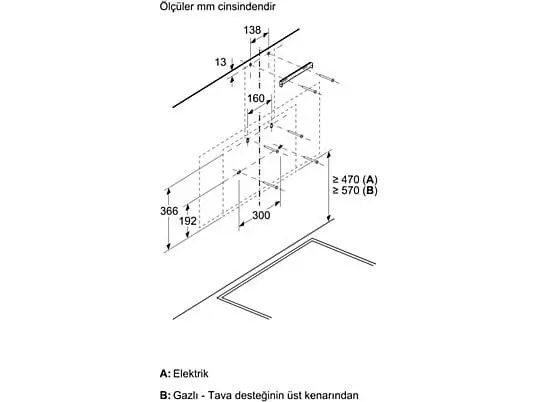 Ölçüler mm cinsindendir

138

13

160

≥ 470 (A)
≥ 570 (B)

366

192

300

A: Elektrik

B: Gazlı - Tava desteğinin üst kenarından